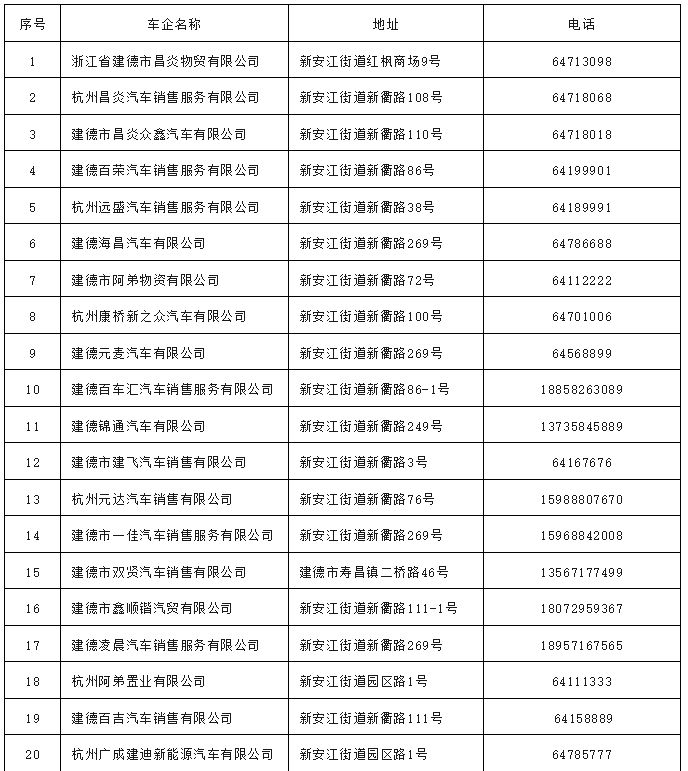 | 序号 | 车企名称 | 地址 | 电话 |
|---|---|---|---|
| 1 | 浙江省建德市昌炎物贸有限公司 | 新安江街道红枫商场9号 | 64713098 |
| 2 | 杭州昌炎汽车销售服务有限公司 | 新安江街道新衢路108号 | 64718068 |
| 3 | 建德市昌炎众鑫汽车有限公司 | 新安江街道新衢路110号 | 64718018 |
| 4 | 建德百荣汽车销售服务有限公司 | 新安江街道新衢路86号 | 64199901 |
| 5 | 杭州远盛汽车销售服务有限公司 | 新安江街道新衢路38号 | 64189991 |
| 6 | 建德海昌汽车有限公司 | 新安江街道新衢路269号 | 64786688 |
| 7 | 建德市阿弟物资有限公司 | 新安江街道新衢路72号 | 64112222 |
| 8 | 杭州康桥新之众汽车有限公司 | 新安江街道新衢路100号 | 64701006 |
| 9 | 建德元麦汽车有限公司 | 新安江街道新衢路269号 | 64568899 |
| 10 | 建德百车汇汽车销售服务有限公司 | 新安江街道新衢路86-1号 | 18858263089 |
| 11 | 建德锦通汽车有限公司 | 新安江街道新衢路249号 | 13735845889 |
| 12 | 建德市建飞汽车销售有限公司 | 新安江街道新衢路3号 | 64167676 |
| 13 | 杭州元达汽车销售有限公司 | 新安江街道新衢路76号 | 15988807670 |
| 14 | 建德市一佳汽车销售服务有限公司 | 新安江街道新衢路269号 | 15968842008 |
| 15 | 建德市双贤汽车销售有限公司 | 建德市寿昌镇二桥路46号 | 13567177499 |
| 16 | 建德市鑫顺锴汽贸有限公司 | 新安江街道新衢路111-1号 | 18072959367 |
| 17 | 建德凌晨汽车销售服务有限公司 | 新安江街道新衢路269号 | 18957167565 |
| 18 | 杭州阿弟置业有限公司 | 新安江街道园区路1号 | 64111333 |
| 19 | 建德百吉汽车销售有限公司 | 新安江街道新衢路111号 | 64158889 |
| 20 | 杭州广成建迪新能源汽车有限公司 | 新安江街道园区路1号 | 64785777 |